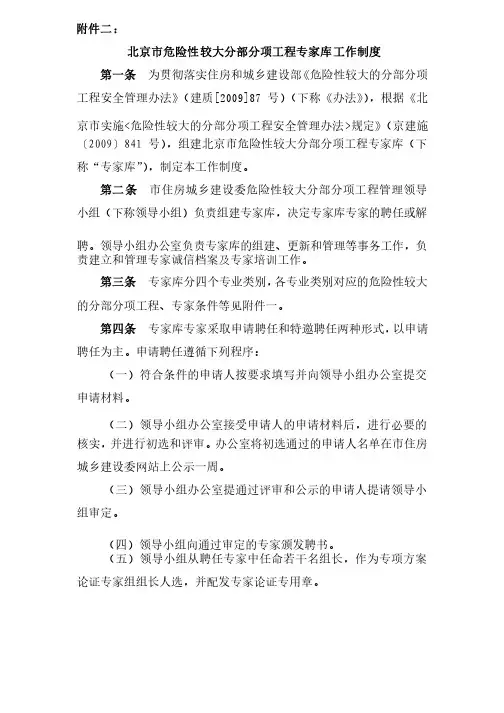 附件二：

北京市危险性较大分部分项工程专家库工作制度

第一条 为贯彻落实住房和城乡建设部《危险性较大的分部分项工程安全管理办法》（建质[2009]87 号）（下称《办法》），根据《北京市实施<危险性较大的分部分项工程安全管理办法>规定》（京建施〔2009〕841 号），组建北京市危险性较大分部分项工程专家库（下称“专家库”），制定本工作制度。

第二条 市住房城乡建设委危险性较大分部分项工程管理领导小组（下称领导小组）负责组建专家库，决定专家库专家的聘任或解聘。领导小组办公室负责专家库的组建、更新和管理等事务工作，负责建立和管理专家诚信档案及专家培训工作。

第三条 专家库分四个专业类别，各专业类别对应的危险性较大的分部分项工程、专家条件等见附件一。

第四条 专家库专家采取申请聘任和特邀聘任两种形式，以申请聘任为主。申请聘任遵循下列程序：

（一）符合条件的申请人按要求填写并向领导小组办公室提交申请材料。

（二）领导小组办公室接受申请人的申请材料后，进行必要的核实，并进行初选和评审。办公室将初选通过的申请人名单在市住房城乡建设委网站上公示一周。

（三）领导小组办公室提通过评审和公示的申请人提请领导小组审定。

（四）领导小组向通过审定的专家颁发聘书。
（五）领导小组从聘任专家中任命若干名组长，作为专项方案论证专家组组长人选，并配发专家论证专用章。